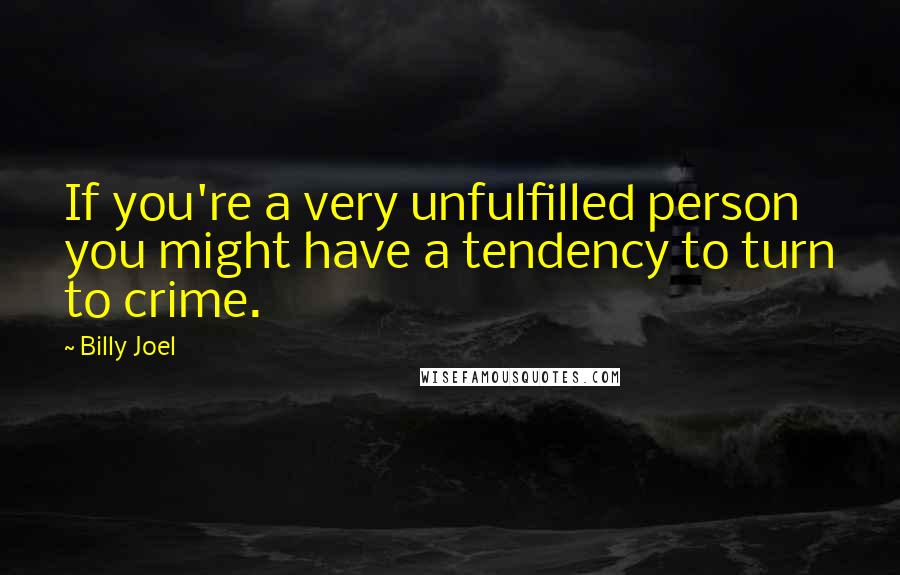 If you're a very unfulfilled person you might have a tendency to turn to crime.

~ Billy Joel

WISEFAMOUSQUOTES.COM